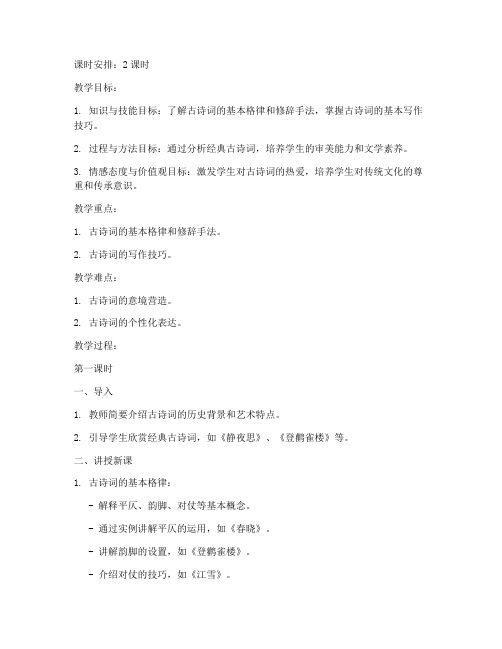 课时安排：2 课时

教学目标：

1. 知识与技能目标：了解古诗词的基本格律和修辞手法，掌握古诗词的基本写作技巧。

2. 过程与方法目标：通过分析经典古诗词，培养学生的审美能力和文学素养。

3. 情感态度与价值观目标：激发学生对古诗词的热爱，培养学生对传统文化的尊重和传承意识。

教学重点：

1. 古诗词的基本格律和修辞手法。

2. 古诗词的写作技巧。

教学难点：

1. 古诗词的意境营造。

2. 古诗词的个性化表达。

教学过程：

第一课时

一、导入

1. 教师简要介绍古诗词的历史背景和艺术特点。

2. 引导学生欣赏经典古诗词，如《静夜思》、《登鹳雀楼》等。

二、讲授新课

1. 古诗词的基本格律：

- 解释平仄、韵脚、对仗等基本概念。

- 通过实例讲解平仄的运用，如《春晓》。

- 讲解韵脚的设置，如《登鹳雀楼》。

- 介绍对仗的技巧，如《江雪》。